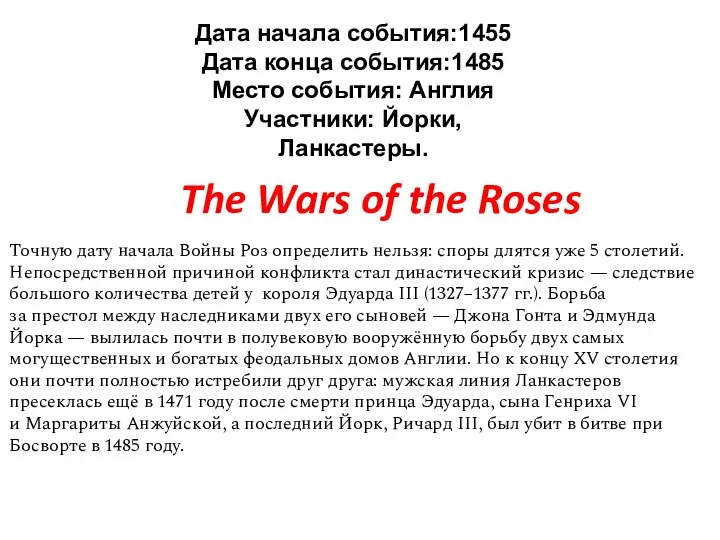 Дата начала события:1455
Дата конца события:1485
Место события: Англия
Участники: Йорки,
Ланкастеры.

The Wars of the Roses

Точную дату начала Войны Роз определить нельзя: споры длятся уже 5 столетий. Непосредственной причиной конфликта стал династический кризис — следствие большого количества детей у короля Эдуарда III (1327–1377 гг.). Борьба за престол между наследниками двух его сыновей — Джона Гонта и Эдмунда Йорка — вылилась почти в полувековую вооружённую борьбу двух самых могущественных и богатых феодальных домов Англии. Но к концу XV столетия они почти полностью истребили друг друга: мужская линия Ланкастеров пресеклась ещё в 1471 году после смерти принца Эдуарда, сына Генриха VI и Маргариты Анжуйской, а последний Йорк, Ричард III, был убит в битве при Босворте в 1485 году.